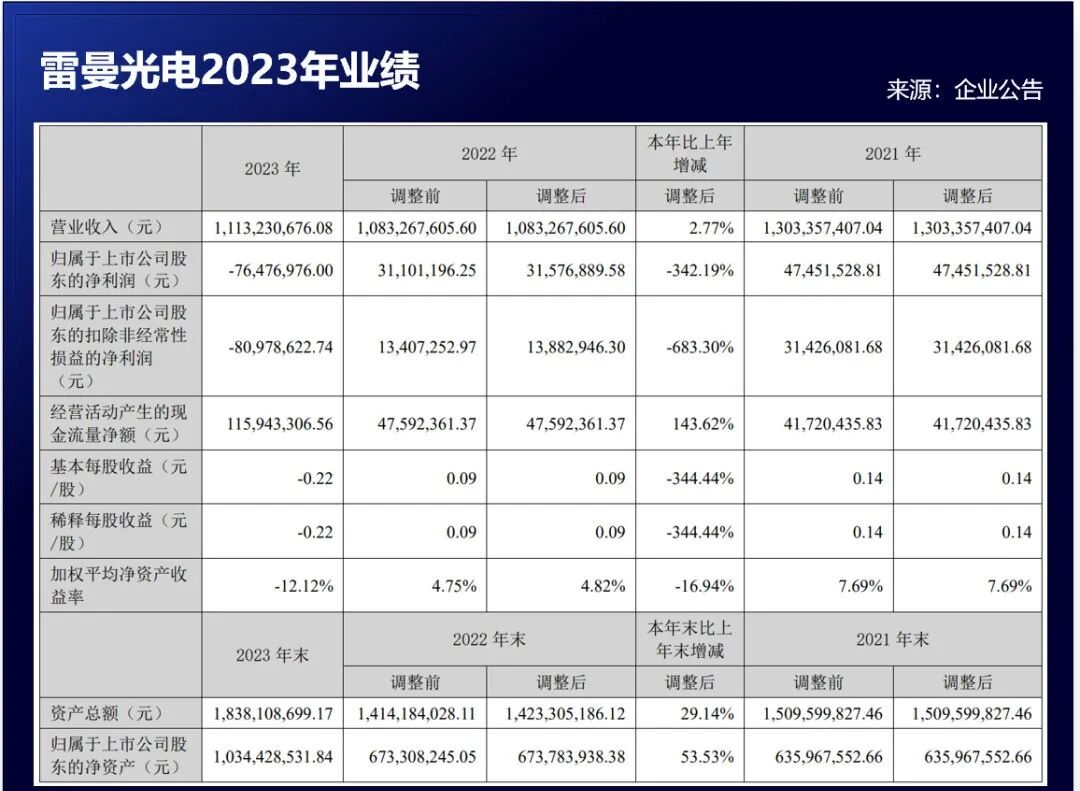 雷曼光电2023年业绩

来源：企业公告

| | 2023 年 | 2022 年 | | 本年比上年增减 | 2021 年 | |
|---|---|---|---|---|---|---|
| | | 调整前 | 调整后 | 调整后 | 调整前 | 调整后 |
| 营业收入（元） | 1,113,230,676.08 | 1,083,267,605.60 | 1,083,267,605.60 | 2.77% | 1,303,357,407.04 | 1,303,357,407.04 |
| 归属于上市公司股东的净利润（元） | -76,476,976.00 | 31,101,196.25 | 31,576,889.58 | -342.19% | 47,451,528.81 | 47,451,528.81 |
| 归属于上市公司股东的扣除非经常性损益的净利润（元） | -80,978,622.74 | 13,407,252.97 | 13,882,946.30 | -683.30% | 31,426,081.68 | 31,426,081.68 |
| 经营活动产生的现金流量净额（元） | 115,943,306.56 | 47,592,361.37 | 47,592,361.37 | 143.62% | 41,720,435.83 | 41,720,435.83 |
| 基本每股收益（元/股） | -0.22 | 0.09 | 0.09 | -344.44% | 0.14 | 0.14 |
| 稀释每股收益（元/股） | -0.22 | 0.09 | 0.09 | -344.44% | 0.14 | 0.14 |
| 加权平均净资产收益率 | -12.12% | 4.75% | 4.82% | -16.94% | 7.69% | 7.69% |
| | 2023 年末 | 2022 年末 | | 本年末比上年末增减 | 2021 年末 | |
| | | 调整前 | 调整后 | 调整后 | 调整前 | 调整后 |
| 资产总额（元） | 1,838,108,699.17 | 1,414,184,028.11 | 1,423,305,186.12 | 29.14% | 1,509,599,827.46 | 1,509,599,827.46 |
| 归属于上市公司股东的净资产（元） | 1,034,428,531.84 | 673,308,245.05 | 673,783,938.38 | 53.53% | 635,967,552.66 | 635,967,552.66 |